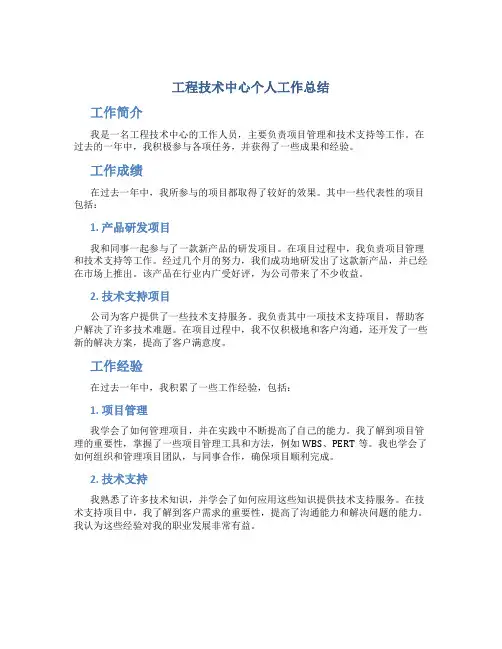 工程技术中心个人工作总结

工作简介

我是一名工程技术中心的工作人员，主要负责项目管理和技术支持等工作。在过去的一年中，我积极参与各项任务，并获得了一些成果和经验。

工作成绩

在过去一年中，我所参与的项目都取得了较好的效果。其中一些代表性的项目包括：

1. 产品研发项目

我和同事一起参与了一款新产品的研发项目。在项目过程中，我负责项目管理和技术支持等工作。经过几个月的努力，我们成功地研发出了这款新产品，并已经在市场上推出。该产品在行业内广受好评，为公司带来了不少收益。

2. 技术支持项目

公司为客户提供了一些技术支持服务。我负责其中一项技术支持项目，帮助客户解决了许多技术难题。在项目过程中，我不仅积极地和客户沟通，还开发了一些新的解决方案，提高了客户满意度。

工作经验

在过去一年中，我积累了一些工作经验，包括：

1. 项目管理

我学会了如何管理项目，并在实践中不断提高了自己的能力。我了解到项目管理的重要性，掌握了一些项目管理工具和方法，例如 WBS、PERT 等。我也学会了如何组织和管理项目团队，与同事合作，确保项目顺利完成。

2. 技术支持

我熟悉了许多技术知识，并学会了如何应用这些知识提供技术支持服务。在技术支持项目中，我了解到客户需求的重要性，提高了沟通能力和解决问题的能力。我认为这些经验对我的职业发展非常有益。